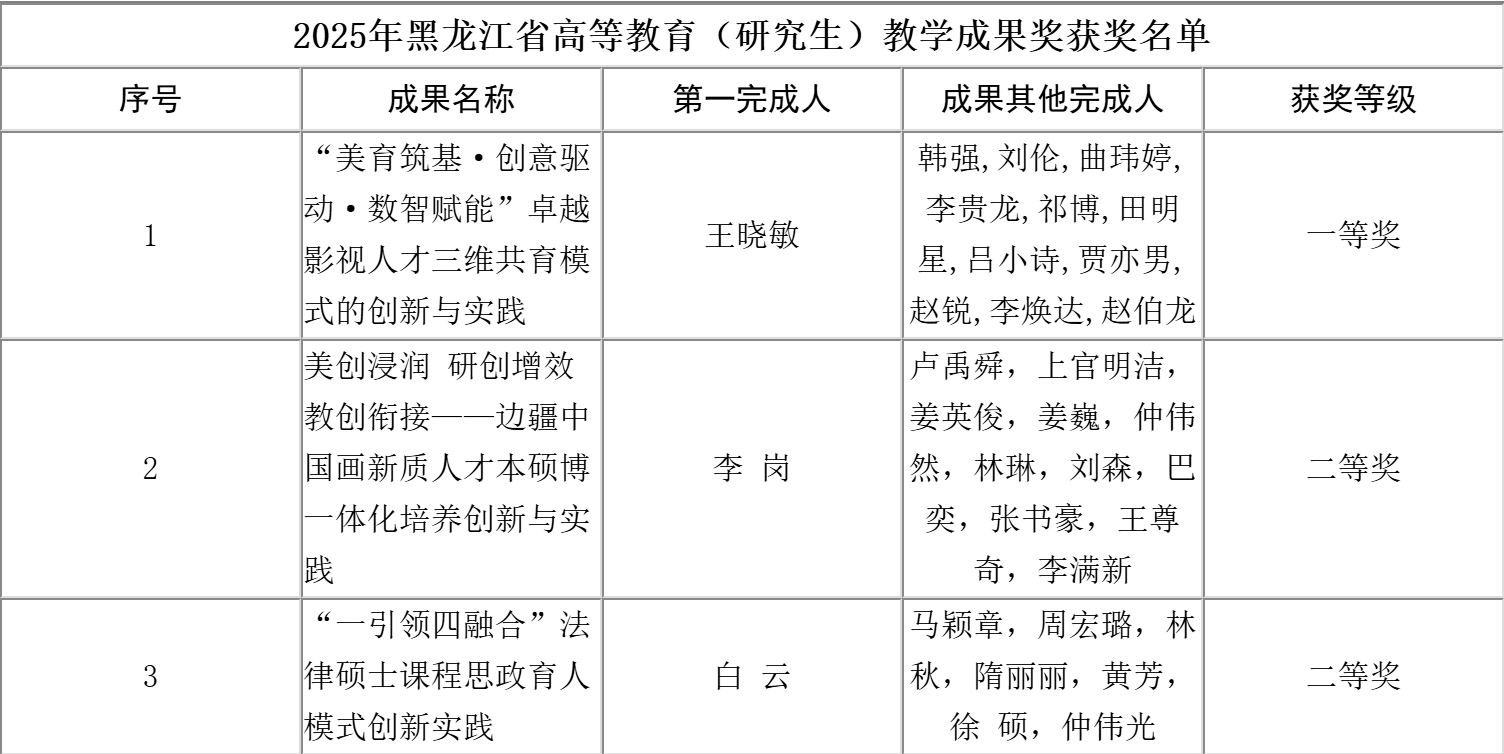 2025年黑龙江省高等教育（研究生）教学成果奖获奖名单

| 序号 | 成果名称 | 第一完成人 | 成果其他完成人 | 获奖等级 |
|---|---|---|---|---|
| 1 | “美育筑基·创意驱动·数智赋能”卓越影视人才三维共育模式的创新与实践 | 王晓敏 | 韩强,刘伦,曲玮婷,李贵龙,祁博,田明星,吕小诗,贾亦男,赵锐,李焕达,赵伯龙 | 一等奖 |
| 2 | 美创浸润 研创增效 教创衔接——边疆中国画新质人才本硕博一体化培养创新与实践 | 李 岗 | 卢禹舜，上官明洁，姜英俊，姜巍，仲伟然，林琳，刘森，巴奕，张书豪，王尊奇，李满新 | 二等奖 |
| 3 | “一引领四融合”法律硕士课程思政育人模式创新实践 | 白 云 | 马颖章，周宏璐，林秋，隋丽丽，黄芳，徐 硕，仲伟光 | 二等奖 |